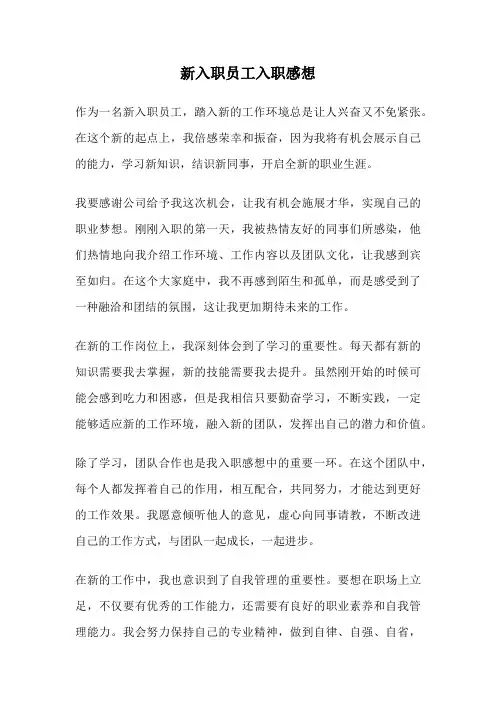 新入职员工入职感想

作为一名新入职员工，踏入新的工作环境总是让人兴奋又不免紧张。在这个新的起点上，我倍感荣幸和振奋，因为我将有机会展示自己的能力，学习新知识，结识新同事，开启全新的职业生涯。

我要感谢公司给予我这次机会，让我有机会施展才华，实现自己的职业梦想。刚刚入职的第一天，我被热情友好的同事们所感染，他们热情地向我介绍工作环境、工作内容以及团队文化，让我感到宾至如归。在这个大家庭中，我不再感到陌生和孤单，而是感受到了一种融洽和团结的氛围，这让我更加期待未来的工作。

在新的工作岗位上，我深刻体会到了学习的重要性。每天都有新的知识需要我去掌握，新的技能需要我去提升。虽然刚开始的时候可能会感到吃力和困惑，但是我相信只要勤奋学习，不断实践，一定能够适应新的工作环境，融入新的团队，发挥出自己的潜力和价值。

除了学习，团队合作也是我入职感想中的重要一环。在这个团队中，每个人都发挥着自己的作用，相互配合，共同努力，才能达到更好的工作效果。我愿意倾听他人的意见，虚心向同事请教，不断改进自己的工作方式，与团队一起成长，一起进步。

在新的工作中，我也意识到了自我管理的重要性。要想在职场上立足，不仅要有优秀的工作能力，还需要有良好的职业素养和自我管理能力。我会努力保持自己的专业精神，做到自律、自强、自省，